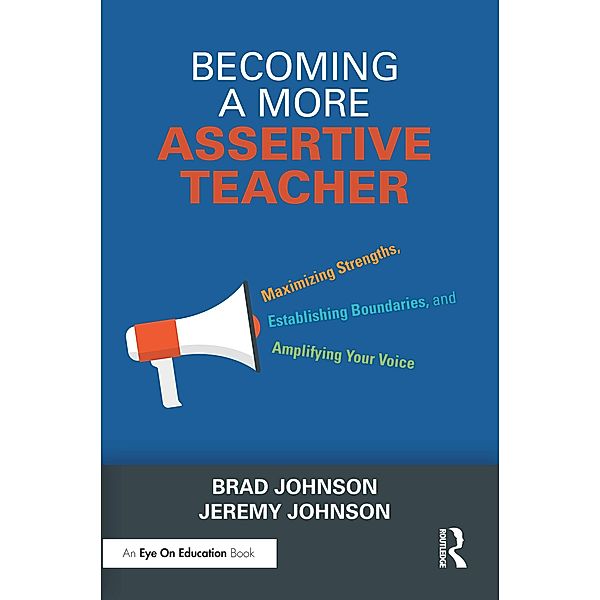 BECOMING A MORE ASSERTIVE TEACHER

Maximizing Strengths, Establishing Boundaries, and Amplifying Your Voice

BRAD JOHNSON
JEREMY JOHNSON

An Eye On Education Book

ROUTLEDGE